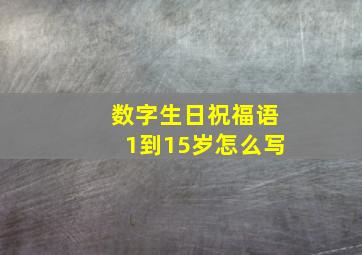 数字生日祝福语
1到15岁怎么写